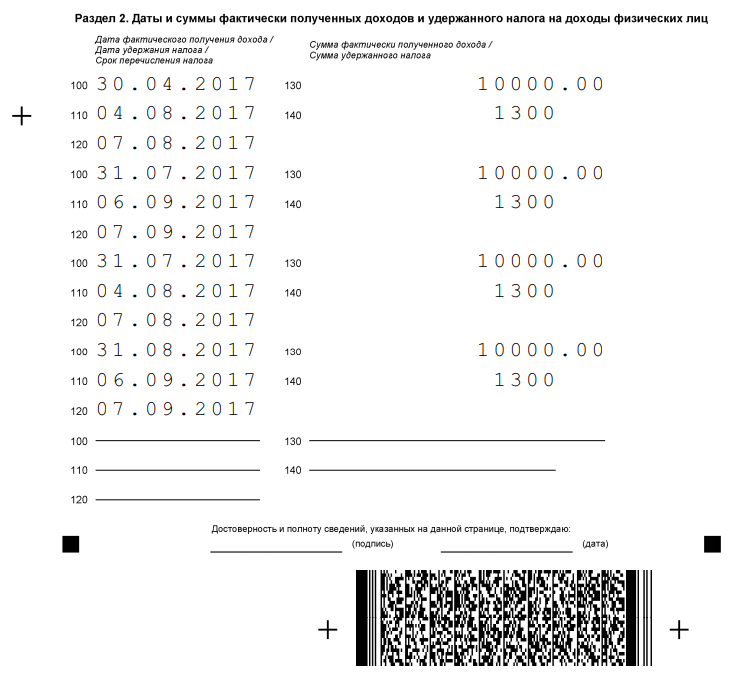 Раздел 2. Даты и суммы фактически полученных доходов и удержанного налога на доходы физических лиц

Дата фактического получения дохода / Дата удержания налога / Срок перечисления налога

Сумма фактически полученного дохода / Сумма удержанного налога

100 30.04.2017 130 10000.00
110 04.08.2017 140 1300
120 07.08.2017
100 31.07.2017 130 10000.00
110 06.09.2017 140 1300
120 07.09.2017
100 31.07.2017 130 10000.00
110 04.08.2017 140 1300
120 07.08.2017
100 31.08.2017 130 10000.00
110 06.09.2017 140 1300
120 07.09.2017
100 130
110 140
120

Достоверность и полноту сведений, указанных на данной странице, подтверждаю:
(подпись) (дата)